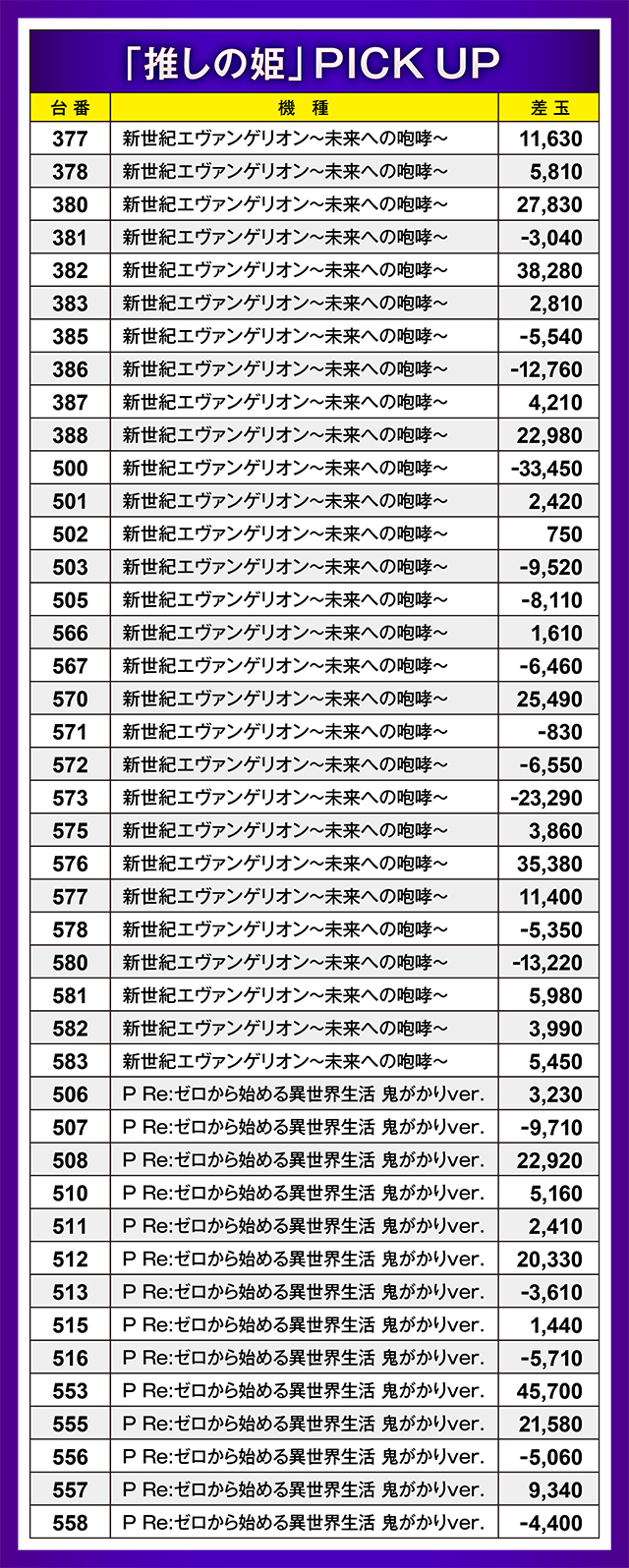 「推しの姫」PICK UP

| 台番 | 機種 | 差玉 |
|---|---|---|
| 377 | 新世紀エヴァンゲリオン～未来への咆哮～ | 11,630 |
| 378 | 新世紀エヴァンゲリオン～未来への咆哮～ | 5,810 |
| 380 | 新世紀エヴァンゲリオン～未来への咆哮～ | 27,830 |
| 381 | 新世紀エヴァンゲリオン～未来への咆哮～ | -3,040 |
| 382 | 新世紀エヴァンゲリオン～未来への咆哮～ | 38,280 |
| 383 | 新世紀エヴァンゲリオン～未来への咆哮～ | 2,810 |
| 385 | 新世紀エヴァンゲリオン～未来への咆哮～ | -5,540 |
| 386 | 新世紀エヴァンゲリオン～未来への咆哮～ | -12,760 |
| 387 | 新世紀エヴァンゲリオン～未来への咆哮～ | 4,210 |
| 388 | 新世紀エヴァンゲリオン～未来への咆哮～ | 22,980 |
| 500 | 新世紀エヴァンゲリオン～未来への咆哮～ | -33,450 |
| 501 | 新世紀エヴァンゲリオン～未来への咆哮～ | 2,420 |
| 502 | 新世紀エヴァンゲリオン～未来への咆哮～ | 750 |
| 503 | 新世紀エヴァンゲリオン～未来への咆哮～ | -9,520 |
| 505 | 新世紀エヴァンゲリオン～未来への咆哮～ | -8,110 |
| 566 | 新世紀エヴァンゲリオン～未来への咆哮～ | 1,610 |
| 567 | 新世紀エヴァンゲリオン～未来への咆哮～ | -6,460 |
| 570 | 新世紀エヴァンゲリオン～未来への咆哮～ | 25,490 |
| 571 | 新世紀エヴァンゲリオン～未来への咆哮～ | -830 |
| 572 | 新世紀エヴァンゲリオン～未来への咆哮～ | -6,550 |
| 573 | 新世紀エヴァンゲリオン～未来への咆哮～ | -23,290 |
| 575 | 新世紀エヴァンゲリオン～未来への咆哮～ | 3,860 |
| 576 | 新世紀エヴァンゲリオン～未来への咆哮～ | 35,380 |
| 577 | 新世紀エヴァンゲリオン～未来への咆哮～ | 11,400 |
| 578 | 新世紀エヴァンゲリオン～未来への咆哮～ | -5,350 |
| 580 | 新世紀エヴァンゲリオン～未来への咆哮～ | -13,220 |
| 581 | 新世紀エヴァンゲリオン～未来への咆哮～ | 5,980 |
| 582 | 新世紀エヴァンゲリオン～未来への咆哮～ | 3,990 |
| 583 | 新世紀エヴァンゲリオン～未来への咆哮～ | 5,450 |
| 506 | P Re:ゼロから始める異世界生活 鬼がかりver. | 3,230 |
| 507 | P Re:ゼロから始める異世界生活 鬼がかりver. | -9,710 |
| 508 | P Re:ゼロから始める異世界生活 鬼がかりver. | 22,920 |
| 510 | P Re:ゼロから始める異世界生活 鬼がかりver. | 5,160 |
| 511 | P Re:ゼロから始める異世界生活 鬼がかりver. | 2,410 |
| 512 | P Re:ゼロから始める異世界生活 鬼がかりver. | 20,330 |
| 513 | P Re:ゼロから始める異世界生活 鬼がかりver. | -3,610 |
| 515 | P Re:ゼロから始める異世界生活 鬼がかりver. | 1,440 |
| 516 | P Re:ゼロから始める異世界生活 鬼がかりver. | -5,710 |
| 553 | P Re:ゼロから始める異世界生活 鬼がかりver. | 45,700 |
| 555 | P Re:ゼロから始める異世界生活 鬼がかりver. | 21,580 |
| 556 | P Re:ゼロから始める異世界生活 鬼がかりver. | -5,060 |
| 557 | P Re:ゼロから始める異世界生活 鬼がかりver. | 9,340 |
| 558 | P Re:ゼロから始める異世界生活 鬼がかりver. | -4,400 |